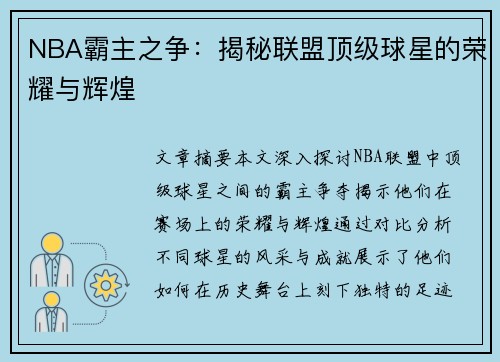 NBA霸主之争：揭秘联盟顶级球星的荣耀与辉煌

文章摘要本文深入探讨NBA联盟中顶级球星之间的霸主争夺揭示他们在赛场上的荣耀与辉煌通过对比分析不同球星的风采与成就展示了他们如何在历史舞台上刻下独特的足迹